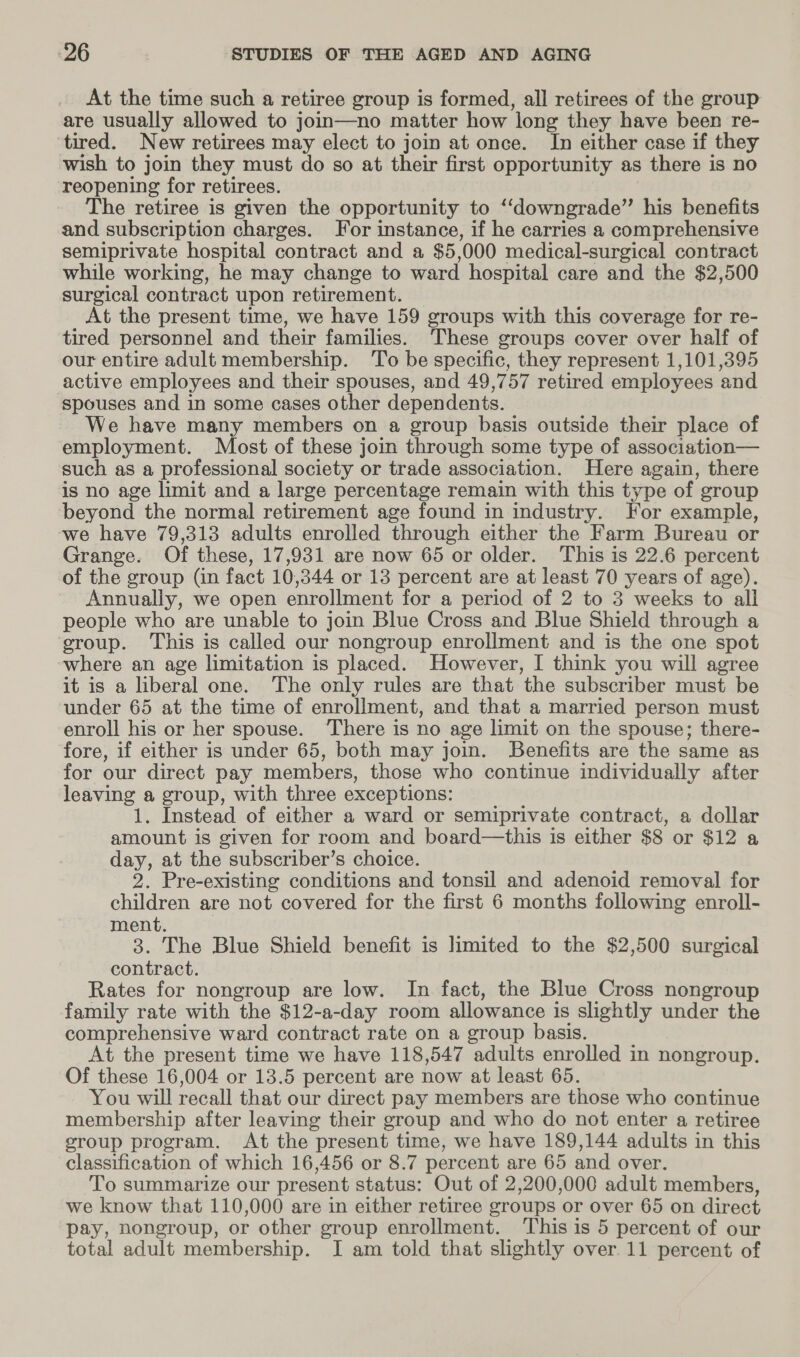 26 STUDIES OF THE AGED AND AGING

At the time such a retiree group is formed, all retirees of the group are usually allowed to join—no matter how long they have been retired. New retirees may elect to join at once. In either case if they wish to join they must do so at their first opportunity as there is no reopening for retirees.

The retiree is given the opportunity to "downgrade" his benefits and subscription charges. For instance, if he carries a comprehensive semiprivate hospital contract and a $5,000 medical-surgical contract while working, he may change to ward hospital care and the $2,500 surgical contract upon retirement.

At the present time, we have 159 groups with this coverage for retired personnel and their families. These groups cover over half of our entire adult membership. To be specific, they represent 1,101,395 active employees and their spouses, and 49,757 retired employees and spouses and in some cases other dependents.

We have many members on a group basis outside their place of employment. Most of these join through some type of association—such as a professional society or trade association. Here again, there is no age limit and a large percentage remain with this type of group beyond the normal retirement age found in industry. For example, we have 79,313 adults enrolled through either the Farm Bureau or Grange. Of these, 17,931 are now 65 or older. This is 22.6 percent of the group (in fact 10,344 or 13 percent are at least 70 years of age).

Annually, we open enrollment for a period of 2 to 3 weeks to all people who are unable to join Blue Cross and Blue Shield through a group. This is called our nongroup enrollment and is the one spot where an age limitation is placed. However, I think you will agree it is a liberal one. The only rules are that the subscriber must be under 65 at the time of enrollment, and that a married person must enroll his or her spouse. There is no age limit on the spouse; therefore, if either is under 65, both may join. Benefits are the same as for our direct pay members, those who continue individually after leaving a group, with three exceptions:

1. Instead of either a ward or semiprivate contract, a dollar amount is given for room and board—this is either $8 or $12 a day, at the subscriber's choice.

2. Pre-existing conditions and tonsil and adenoid removal for children are not covered for the first 6 months following enrollment.

3. The Blue Shield benefit is limited to the $2,500 surgical contract.

Rates for nongroup are low. In fact, the Blue Cross nongroup family rate with the $12-a-day room allowance is slightly under the comprehensive ward contract rate on a group basis.

At the present time we have 118,547 adults enrolled in nongroup. Of these 16,004 or 13.5 percent are now at least 65.

You will recall that our direct pay members are those who continue membership after leaving their group and who do not enter a retiree group program. At the present time, we have 189,144 adults in this classification of which 16,456 or 8.7 percent are 65 and over.

To summarize our present status: Out of 2,200,000 adult members, we know that 110,000 are in either retiree groups or over 65 on direct pay, nongroup, or other group enrollment. This is 5 percent of our total adult membership. I am told that slightly over 11 percent of